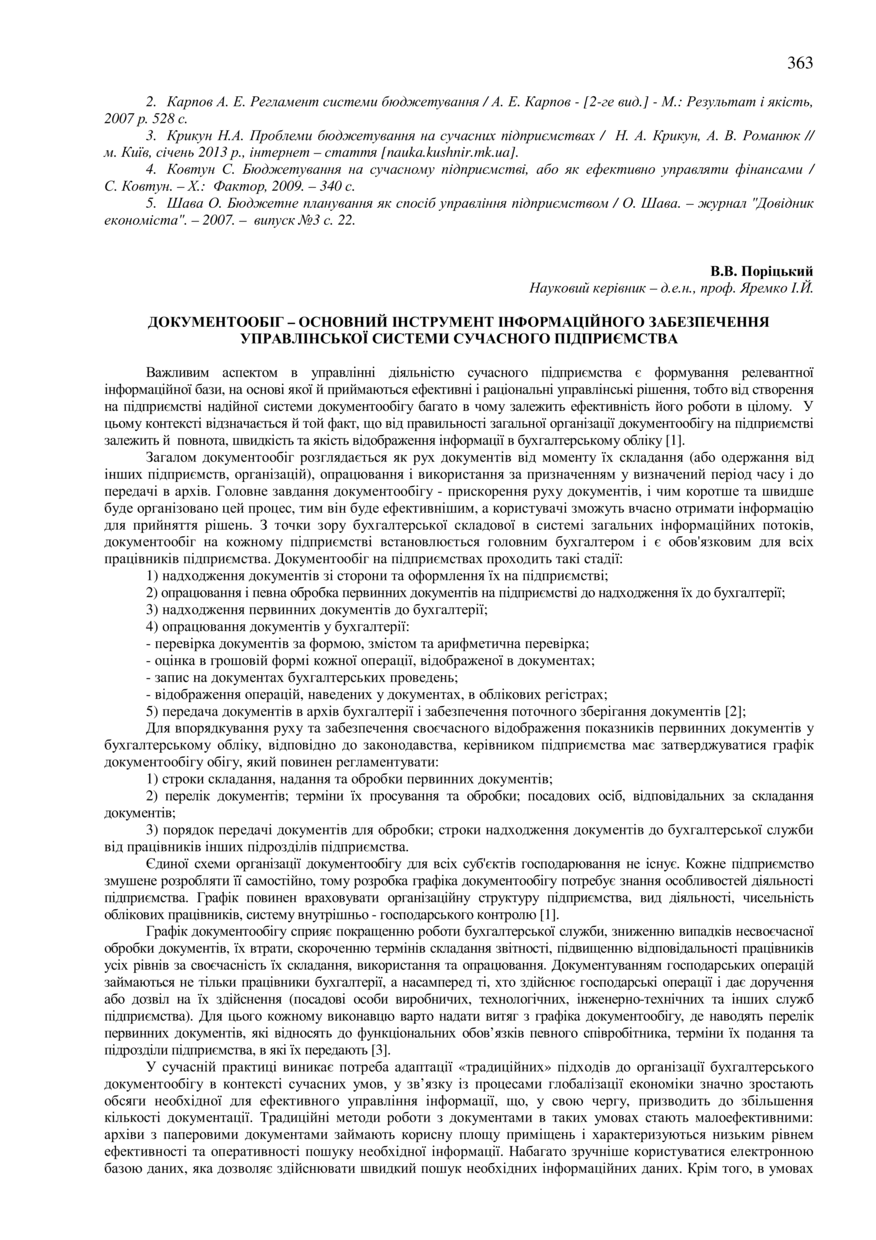 363

2. Карпов А. Е. Регламент системи бюджетування / А. Е. Карпов - [2-ге вид.] - М.: Результат і якість, 2007 р. 528 с.

3. Крикун Н.А. Проблеми бюджетування на сучасних підприємствах / Н. А. Крикун, А. В. Романюк // м. Київ, січень 2013 р., інтернет – стаття [nauka.kushnir.mk.ua].

4. Ковтун С. Бюджетування на сучасному підприємстві, або як ефективно управляти фінансами / С. Ковтун. – Х.: Фактор, 2009. – 340 с.

5. Шава О. Бюджетне планування як спосіб управління підприємством / О. Шава. – журнал "Довідник економіста". – 2007. – випуск №3 с. 22.

В.В. Поріцький
Науковий керівник – д.е.н., проф. Яремко І.Й.

ДОКУМЕНТООБІГ – ОСНОВНИЙ ІНСТРУМЕНТ ІНФОРМАЦІЙНОГО ЗАБЕЗПЕЧЕННЯ УПРАВЛІНСЬКОЇ СИСТЕМИ СУЧАСНОГО ПІДПРИЄМСТВА

Важливим аспектом в управлінні діяльністю сучасного підприємства є формування релевантної інформаційної бази, на основі якої й приймаються ефективні і раціональні управлінські рішення, тобто від створення на підприємстві надійної системи документообігу багато в чому залежить ефективність його роботи в цілому. У цьому контексті відзначається й той факт, що від правильності загальної організації документообігу на підприємстві залежить й повнота, швидкість та якість відображення інформації в бухгалтерському обліку [1].

Загалом документообіг розглядається як рух документів від моменту їх складання (або одержання від інших підприємств, організацій), опрацювання і використання за призначенням у визначений період часу і до передачі в архів. Головне завдання документообігу - прискорення руху документів, і чим коротше та швидше буде організовано цей процес, тим він буде ефективнішим, а користувачі зможуть вчасно отримати інформацію для прийняття рішень. З точки зору бухгалтерської складової в системі загальних інформаційних потоків, документообіг на кожному підприємстві встановлюється головним бухгалтером і є обов'язковим для всіх працівників підприємства. Документообіг на підприємствах проходить такі стадії:

1) надходження документів зі сторони та оформлення їх на підприємстві;
2) опрацювання і певна обробка первинних документів на підприємстві до надходження їх до бухгалтерії;
3) надходження первинних документів до бухгалтерії;
4) опрацювання документів у бухгалтерії:
- перевірка документів за формою, змістом та арифметична перевірка;
- оцінка в грошовій формі кожної операції, відображеної в документах;
- запис на документах бухгалтерських проведень;
- відображення операцій, наведених у документах, в облікових регістрах;
5) передача документів в архів бухгалтерії і забезпечення поточного зберігання документів [2];

Для впорядкування руху та забезпечення своєчасного відображення показників первинних документів у бухгалтерському обліку, відповідно до законодавства, керівником підприємства має затверджуватися графік документообігу обігу, який повинен регламентувати:

1) строки складання, надання та обробки первинних документів;

2) перелік документів; терміни їх просування та обробки; посадових осіб, відповідальних за складання документів;

3) порядок передачі документів для обробки; строки надходження документів до бухгалтерської служби від працівників інших підрозділів підприємства.

Єдиної схеми організації документообігу для всіх суб'єктів господарювання не існує. Кожне підприємство змушене розробляти її самостійно, тому розробка графіка документообігу потребує знання особливостей діяльності підприємства. Графік повинен враховувати організаційну структуру підприємства, вид діяльності, чисельність облікових працівників, систему внутрішньо - господарського контролю [1].

Графік документообігу сприяє покращенню роботи бухгалтерської служби, зниженню випадків несвоєчасної обробки документів, їх втрати, скороченню термінів складання звітності, підвищенню відповідальності працівників усіх рівнів за своєчасність їх складання, використання та опрацювання. Документуванням господарських операцій займаються не тільки працівники бухгалтерії, а насамперед ті, хто здійснює господарські операції і дає доручення або дозвіл на їх здійснення (посадові особи виробничих, технологічних, інженерно-технічних та інших служб підприємства). Для цього кожному виконавцю варто надати витяг з графіка документообігу, де наводять перелік первинних документів, які відносять до функціональних обов'язків певного співробітника, терміни їх подання та підрозділи підприємства, в які їх передають [3].

У сучасній практиці виникає потреба адаптації «традиційних» підходів до організації бухгалтерського документообігу в контексті сучасних умов, у зв'язку із процесами глобалізації економіки значно зростають обсяги необхідної для ефективного управління інформації, що, у свою чергу, призводить до збільшення кількості документації. Традиційні методи роботи з документами в таких умовах стають малоефективними: архіви з паперовими документами займають корисну площу приміщень і характеризуються низьким рівнем ефективності та оперативності пошуку необхідної інформації. Набагато зручніше користуватися електронною базою даних, яка дозволяє здійснювати швидкий пошук необхідних інформаційних даних. Крім того, в умовах